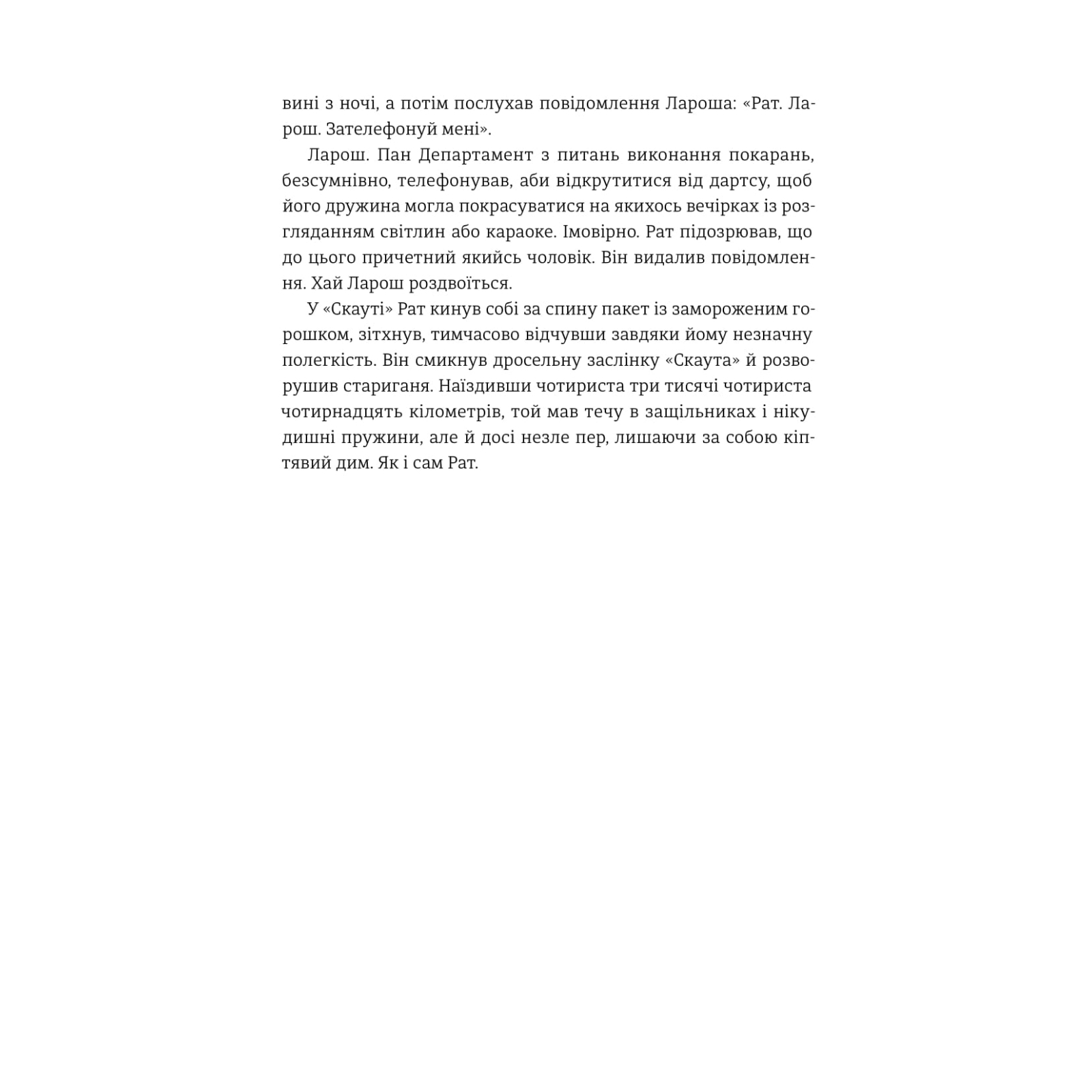 вині з ночі, а потім послухав повідомлення Лароша: «Рат. Ларош. Зателефонуй мені».

Ларош. Пан Департамент з питань виконання покарань, безсумнівно, телефонував, аби відкрутитися від дартсу, щоб його дружина могла покрасуватися на якихось вечірках із розгляданням світлин або караоке. Імовірно. Рат підозрював, що до цього причетний якийсь чоловік. Він видалив повідомлення. Хай Ларош роздвоїться.

У «Скауті» Рат кинув собі за спину пакет із замороженим горошком, зітхнув, тимчасово відчувши завдяки йому незначну полегкість. Він смикнув дросельну заслінку «Скаута» й розворушив стариганя. Наїздивши чотириста три тисячі чотириста чотирнадцять кілометрів, той мав течу в защільниках і нікудишні пружини, але й досі незле пер, лишаючи за собою кіптявий дим. Як і сам Рат.